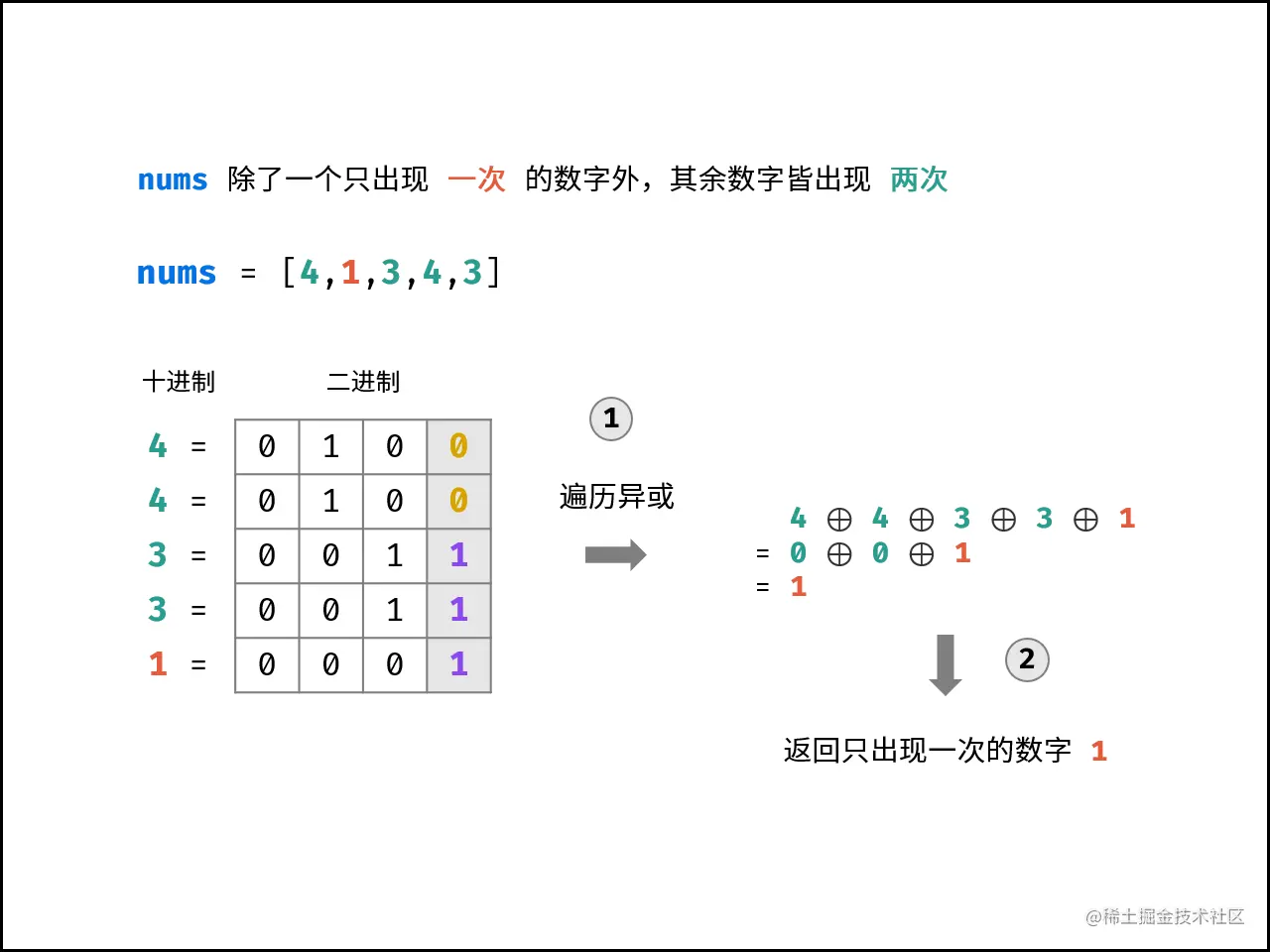 nums 除了一个只出现 一次 的数字外，其余数字皆出现 两次

nums = [4,1,3,4,3]

十进制　二进制

| 4 = | 0 | 1 | 0 | 0 |
|---|---|---|---|---|
| 4 = | 0 | 1 | 0 | 0 |
| 3 = | 0 | 0 | 1 | 1 |
| 3 = | 0 | 0 | 1 | 1 |
| 1 = | 0 | 0 | 0 | 1 |

1

遍历异或

$4 \oplus 4 \oplus 3 \oplus 3 \oplus 1$
$= 0 \oplus 0 \oplus 1$
$= 1$

2

返回只出现一次的数字 1

@稀土掘金技术社区